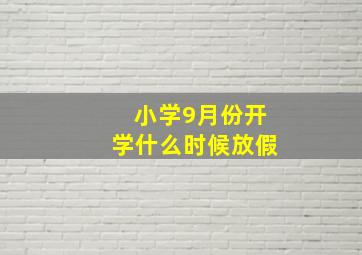 小学9月份开学什么时候放假